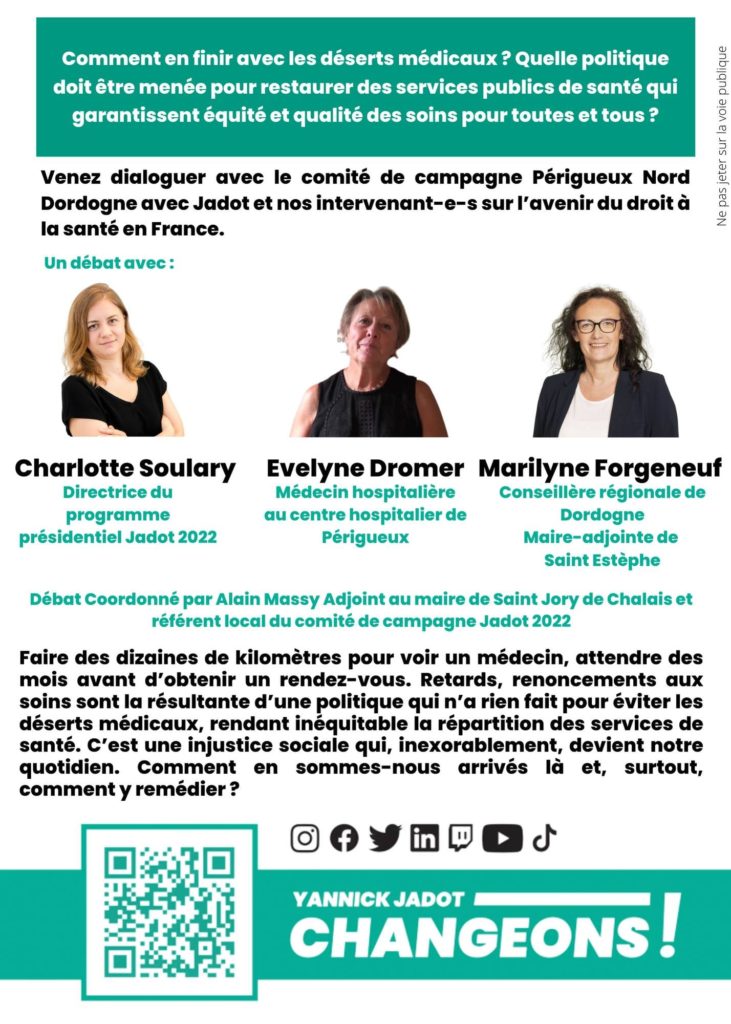 Comment en finir avec les déserts médicaux ? Quelle politique doit être menée pour restaurer des services publics de santé qui garantissent équité et qualité des soins pour toutes et tous ?

Ne pas jeter sur la voie publique

Venez dialoguer avec le comité de campagne Périgueux Nord Dordogne avec Jadot et nos intervenant-e-s sur l'avenir du droit à la santé en France.

Un débat avec :

Charlotte Soulary
Directrice du programme présidentiel Jadot 2022

Evelyne Dromer
Médecin hospitalière au centre hospitalier de Périgueux

Marilyne Forgeneuf
Conseillère régionale de Dordogne
Maire-adjointe de Saint Estèphe

Débat Coordonné par Alain Massy Adjoint au maire de Saint Jory de Chalais et référent local du comité de campagne Jadot 2022

Faire des dizaines de kilomètres pour voir un médecin, attendre des mois avant d'obtenir un rendez-vous. Retards, renoncements aux soins sont la résultante d'une politique qui n'a rien fait pour éviter les déserts médicaux, rendant inéquitable la répartition des services de santé. C'est une injustice sociale qui, inexorablement, devient notre quotidien. Comment en sommes-nous arrivés là et, surtout, comment y remédier ?

YANNICK JADOT
CHANGEONS !